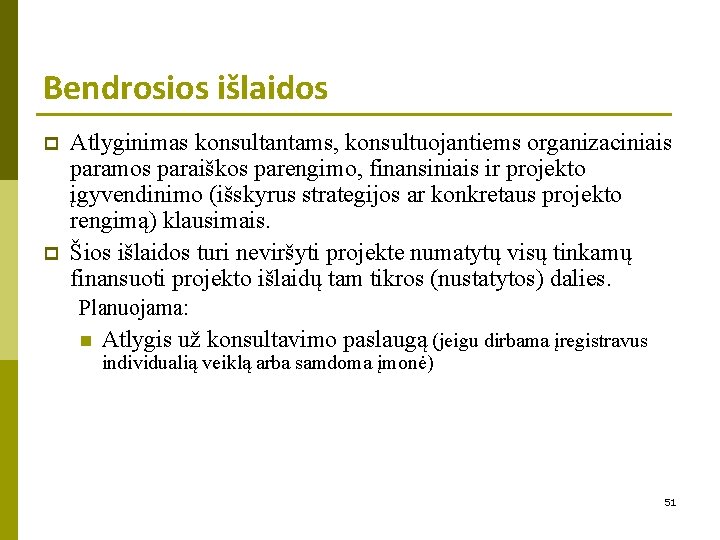 Bendrosios išlaidos

Atlyginimas konsultantams, konsultuojantiems organizaciniais paramos paraiškos parengimo, finansiniais ir projekto įgyvendinimo (išskyrus strategijos ar konkretaus projekto rengimą) klausimais.

Šios išlaidos turi neviršyti projekte numatytų visų tinkamų finansuoti projekto išlaidų tam tikros (nustatytos) dalies.

Planuojama:

Atlygis už konsultavimo paslaugą (jeigu dirbama įregistravus individualią veiklą arba samdoma įmonė)

51